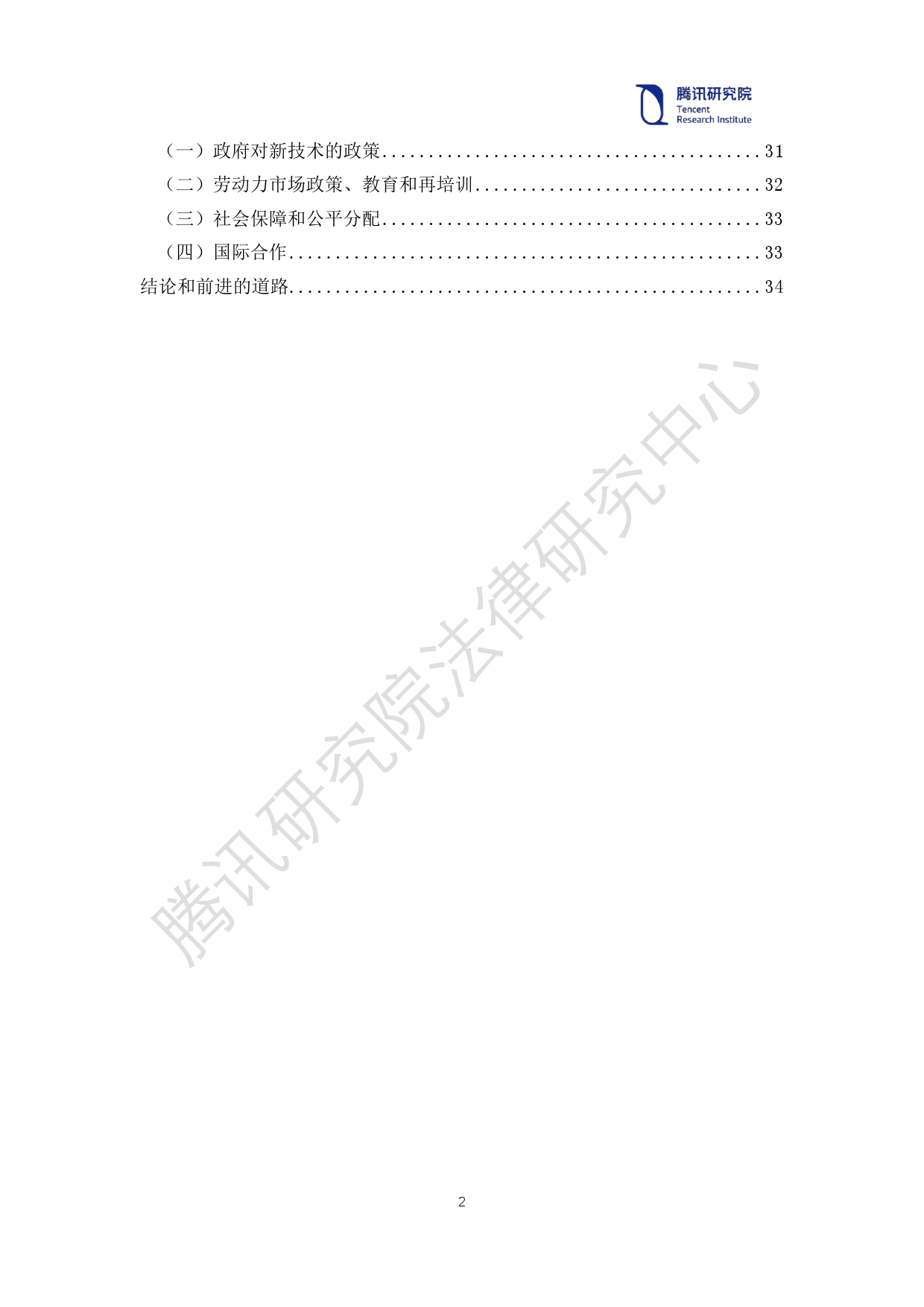 腾讯研究院
Tencent
Research Institute

（一）政府对新技术的政策 31
（二）劳动力市场政策、教育和再培训 32
（三）社会保障和公平分配 33
（四）国际合作 33
结论和前进的道路 34

2

腾讯研究院法律研究中心